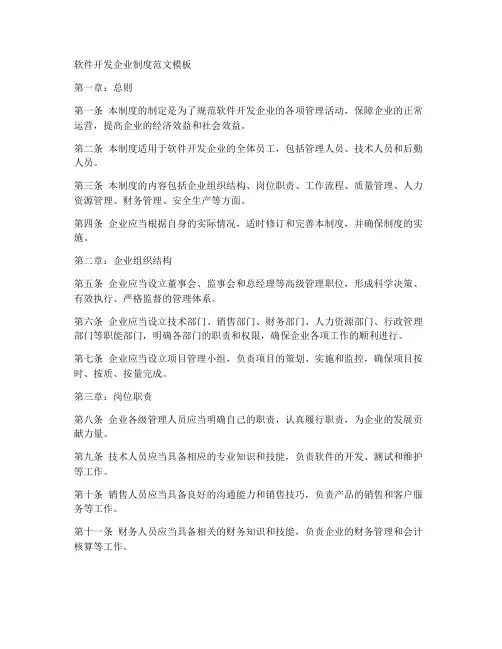 软件开发企业制度范文模板

第一章：总则

第一条 本制度的制定是为了规范软件开发企业的各项管理活动，保障企业的正常运营，提高企业的经济效益和社会效益。

第二条 本制度适用于软件开发企业的全体员工，包括管理人员、技术人员和后勤人员。

第三条 本制度的内容包括企业组织结构、岗位职责、工作流程、质量管理、人力资源管理、财务管理、安全生产等方面。

第四条 企业应当根据自身的实际情况，适时修订和完善本制度，并确保制度的实施。

第二章：企业组织结构

第五条 企业应当设立董事会、监事会和总经理等高级管理职位，形成科学决策、有效执行、严格监督的管理体系。

第六条 企业应当设立技术部门、销售部门、财务部门、人力资源部门、行政管理部门等职能部门，明确各部门的职责和权限，确保企业各项工作的顺利进行。

第七条 企业应当设立项目管理小组，负责项目的策划、实施和监控，确保项目按时、按质、按量完成。

第三章：岗位职责

第八条 企业各级管理人员应当明确自己的职责，认真履行职责，为企业的发展贡献力量。

第九条 技术人员应当具备相应的专业知识和技能，负责软件的开发、测试和维护等工作。

第十条 销售人员应当具备良好的沟通能力和销售技巧，负责产品的销售和客户服务等工作。

第十一条 财务人员应当具备相关的财务知识和技能，负责企业的财务管理和会计核算等工作。